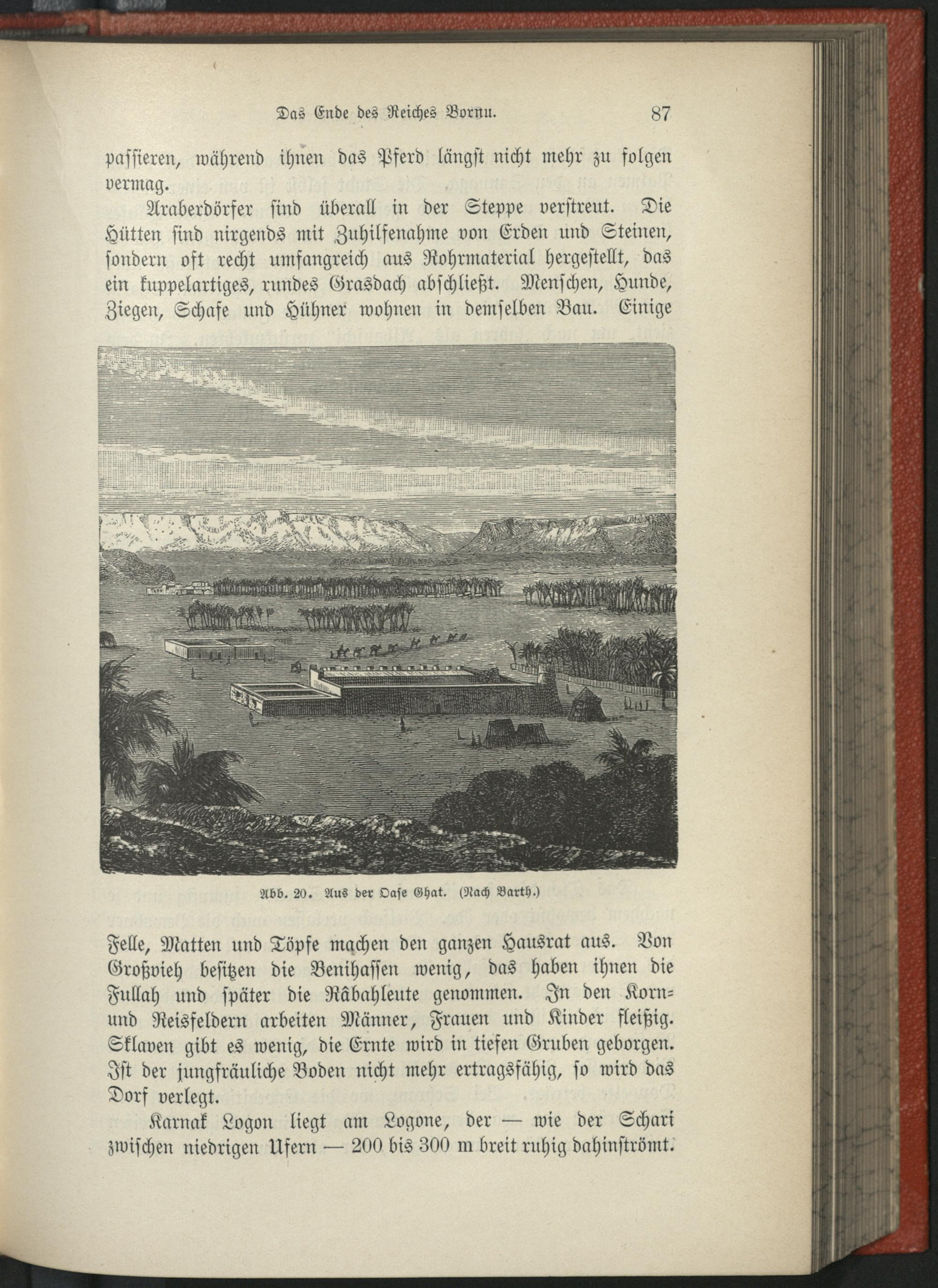 Das Ende des Reiches Bornu. 87

passieren, während ihnen das Pferd längst nicht mehr zu folgen vermag.

Araberdörfer sind überall in der Steppe verstreut. Die Hütten sind nirgends mit Zuhilfenahme von Erden und Steinen, sondern oft recht umfangreich aus Rohrmaterial hergestellt, das ein kuppelartiges, rundes Grasdach abschließt. Menschen, Hunde, Ziegen, Schafe und Hühner wohnen in demselben Bau. Einige

Abb. 20. Aus der Oase Ghat. (Nach Barth.)

Felle, Matten und Töpfe machen den ganzen Hausrat aus. Von Großvieh besitzen die Benihassen wenig, das haben ihnen die Fullah und später die Râbahleute genommen. In den Korn- und Reisfeldern arbeiten Männer, Frauen und Kinder fleißig. Sklaven gibt es wenig, die Ernte wird in tiefen Gruben geborgen. Ist der jungfräuliche Boden nicht mehr ertragsfähig, so wird das Dorf verlegt.

Karnak Logon liegt am Logone, der — wie der Schari zwischen niedrigen Ufern — 200 bis 300 m breit ruhig dahinströmt.